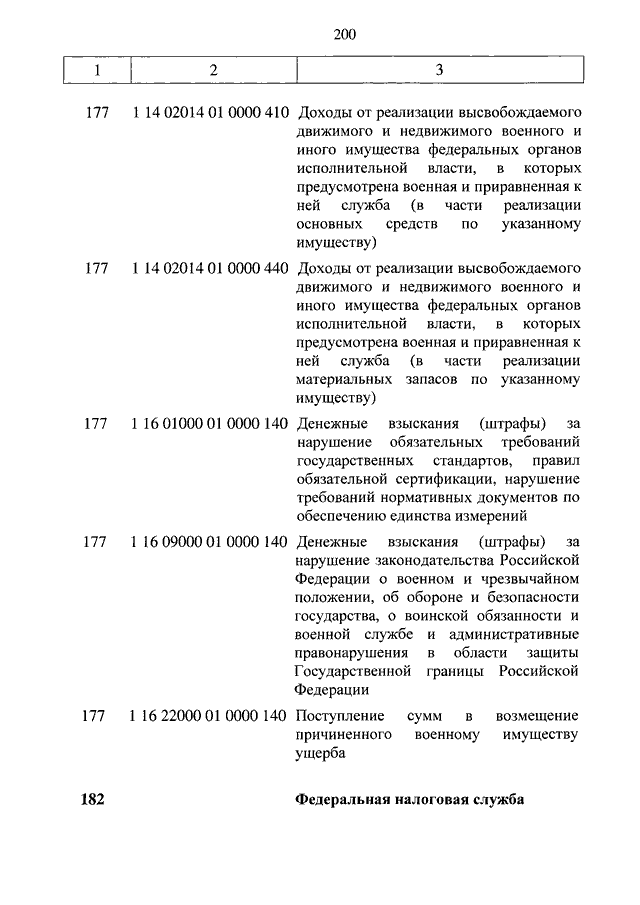 200

| 1 | 2 | 3 |
|---|---|---|
| 177 | 1 14 02014 01 0000 410 | Доходы от реализации высвобождаемого движимого и недвижимого военного и иного имущества федеральных органов исполнительной власти, в которых предусмотрена военная и приравненная к ней служба (в части реализации основных средств по указанному имуществу) |
| 177 | 1 14 02014 01 0000 440 | Доходы от реализации высвобождаемого движимого и недвижимого военного и иного имущества федеральных органов исполнительной власти, в которых предусмотрена военная и приравненная к ней служба (в части реализации материальных запасов по указанному имуществу) |
| 177 | 1 16 01000 01 0000 140 | Денежные взыскания (штрафы) за нарушение обязательных требований государственных стандартов, правил обязательной сертификации, нарушение требований нормативных документов по обеспечению единства измерений |
| 177 | 1 16 09000 01 0000 140 | Денежные взыскания (штрафы) за нарушение законодательства Российской Федерации о военном и чрезвычайном положении, об обороне и безопасности государства, о воинской обязанности и военной службе и административные правонарушения в области защиты Государственной границы Российской Федерации |
| 177 | 1 16 22000 01 0000 140 | Поступление сумм в возмещение причиненного военному имуществу ущерба |
| **182** | | **Федеральная налоговая служба** |